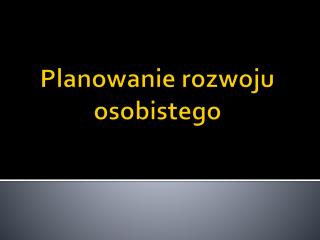 Planowanie rozwoju osobistego